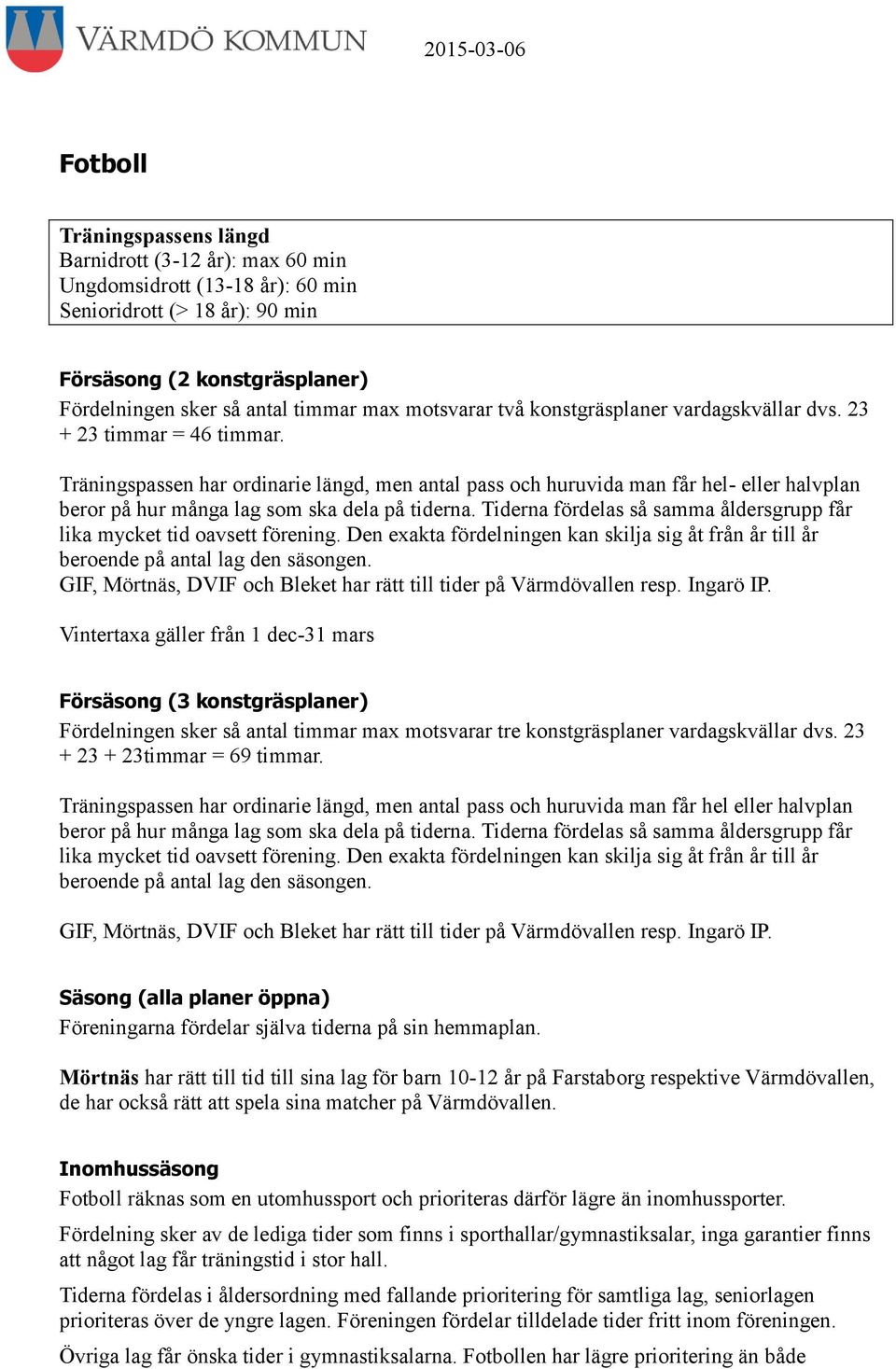 VÄRMDÖ KOMMUN

2015-03-06

Fotboll

Träningspassens längd
Barnidrott (3-12 år): max 60 min
Ungdomsidrott (13-18 år): 60 min
Senioridrott (> 18 år): 90 min

Försäsong (2 konstgräsplaner)
Fördelningen sker så antal timmar max motsvarar två konstgräsplaner vardagskvällar dvs. 23 + 23 timmar = 46 timmar.

Träningspassen har ordinarie längd, men antal pass och huruvida man får hel- eller halvplan beror på hur många lag som ska dela på tiderna. Tiderna fördelas så samma åldersgrupp får lika mycket tid oavsett förening. Den exakta fördelningen kan skilja sig åt från år till år beroende på antal lag den säsongen.
GIF, Mörtnäs, DVIF och Bleket har rätt till tider på Värmdövallen resp. Ingarö IP.

Vintertaxa gäller från 1 dec-31 mars

Försäsong (3 konstgräsplaner)
Fördelningen sker så antal timmar max motsvarar tre konstgräsplaner vardagskvällar dvs. 23 + 23 + 23timmar = 69 timmar.

Träningspassen har ordinarie längd, men antal pass och huruvida man får hel eller halvplan beror på hur många lag som ska dela på tiderna. Tiderna fördelas så samma åldersgrupp får lika mycket tid oavsett förening. Den exakta fördelningen kan skilja sig åt från år till år beroende på antal lag den säsongen.

GIF, Mörtnäs, DVIF och Bleket har rätt till tider på Värmdövallen resp. Ingarö IP.

Säsong (alla planer öppna)
Föreningarna fördelar själva tiderna på sin hemmaplan.

Mörtnäs har rätt till tid till sina lag för barn 10-12 år på Farstaborg respektive Värmdövallen, de har också rätt att spela sina matcher på Värmdövallen.

Inomhussäsong
Fotboll räknas som en utomhussport och prioriteras därför lägre än inomhussporter.

Fördelning sker av de lediga tider som finns i sporthallar/gymnastiksalar, inga garantier finns att något lag får träningstid i stor hall.

Tiderna fördelas i åldersordning med fallande prioritering för samtliga lag, seniorlagen prioriteras över de yngre lagen. Föreningen fördelar tilldelade tider fritt inom föreningen.

Övriga lag får önska tider i gymnastiksalarna. Fotbollen har lägre prioritering än både